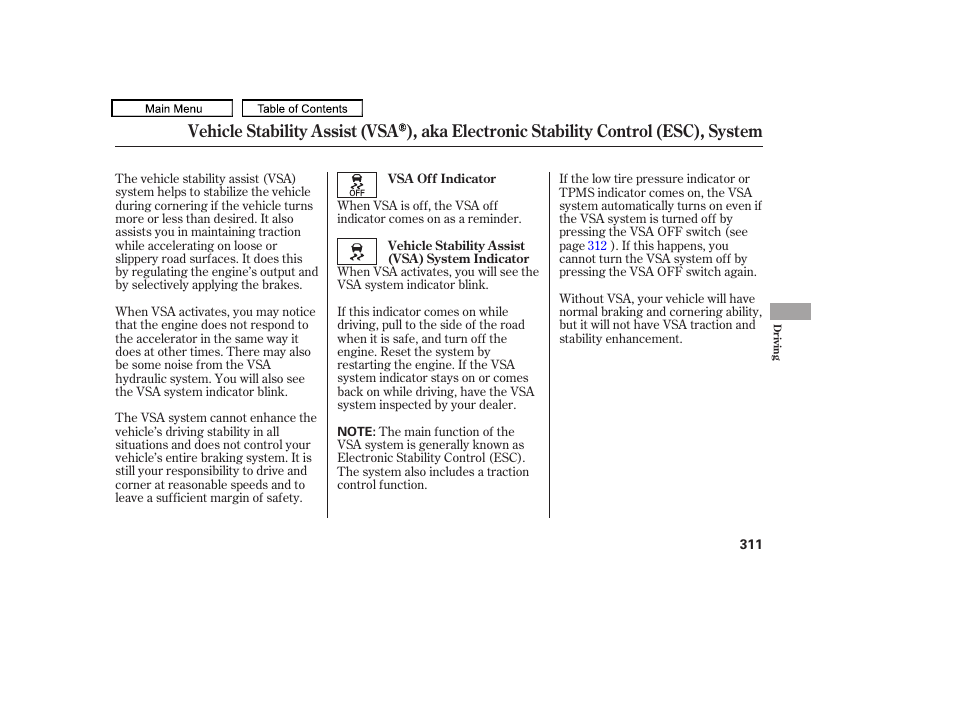 Main Menu

Table of Contents

Vehicle Stability Assist (VSA®), aka Electronic Stability Control (ESC), System

The vehicle stability assist (VSA) system helps to stabilize the vehicle during cornering if the vehicle turns more or less than desired. It also assists you in maintaining traction while accelerating on loose or slippery road surfaces. It does this by regulating the engine's output and by selectively applying the brakes.

When VSA activates, you may notice that the engine does not respond to the accelerator in the same way it does at other times. There may also be some noise from the VSA hydraulic system. You will also see the VSA system indicator blink.

The VSA system cannot enhance the vehicle's driving stability in all situations and does not control your vehicle's entire braking system. It is still your responsibility to drive and corner at reasonable speeds and to leave a sufficient margin of safety.

OFF

VSA Off Indicator

When VSA is off, the VSA off indicator comes on as a reminder.

Vehicle Stability Assist (VSA) System Indicator

When VSA activates, you will see the VSA system indicator blink.

If this indicator comes on while driving, pull to the side of the road when it is safe, and turn off the engine. Reset the system by restarting the engine. If the VSA system indicator stays on or comes back on while driving, have the VSA system inspected by your dealer.

NOTE: The main function of the VSA system is generally known as Electronic Stability Control (ESC). The system also includes a traction control function.

If the low tire pressure indicator or TPMS indicator comes on, the VSA system automatically turns on even if the VSA system is turned off by pressing the VSA OFF switch (see page 312 ). If this happens, you cannot turn the VSA system off by pressing the VSA OFF switch again.

Without VSA, your vehicle will have normal braking and cornering ability, but it will not have VSA traction and stability enhancement.

Driving

311